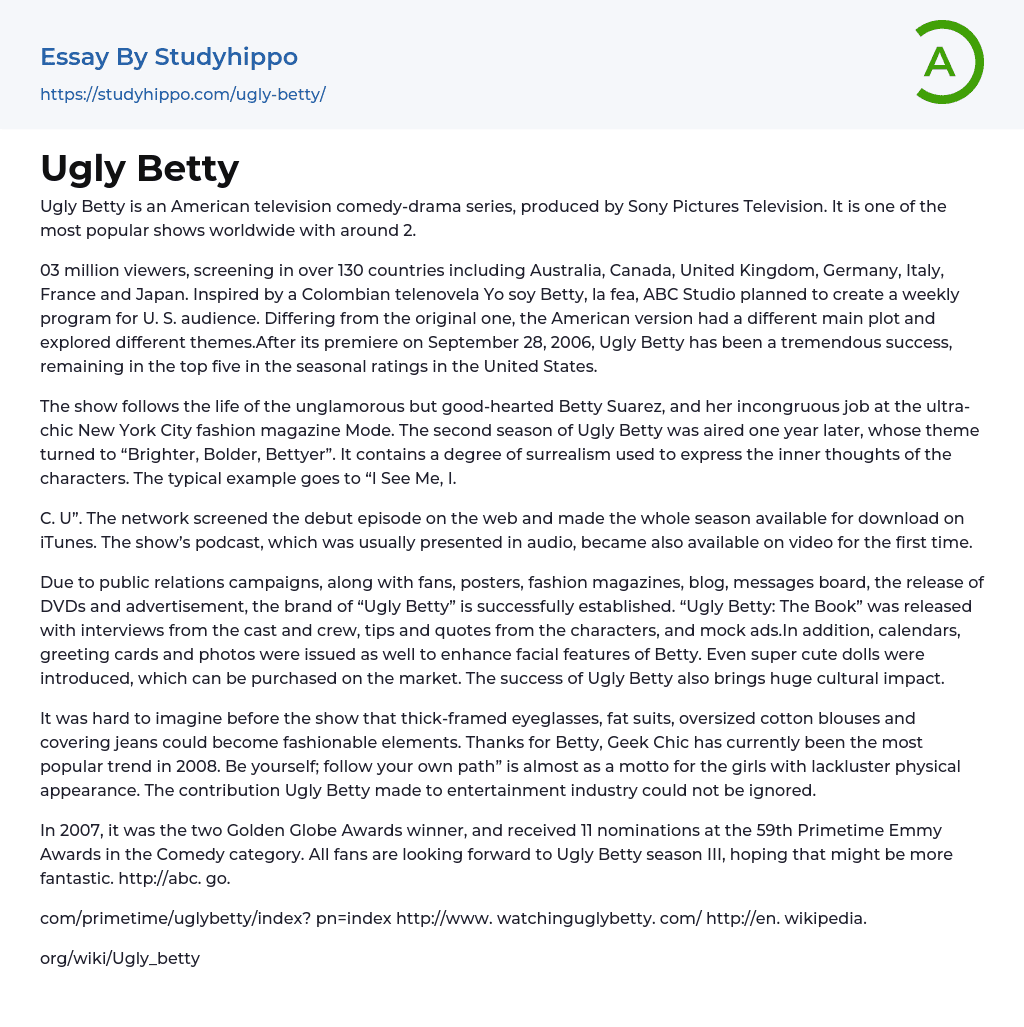 Essay By Studyhippo
https://studyhippo.com/ugly-betty/

A

Ugly Betty

Ugly Betty is an American television comedy-drama series, produced by Sony Pictures Television. It is one of the most popular shows worldwide with around 2.

03 million viewers, screening in over 130 countries including Australia, Canada, United Kingdom, Germany, Italy, France and Japan. Inspired by a Colombian telenovela Yo soy Betty, la fea, ABC Studio planned to create a weekly program for U. S. audience. Differing from the original one, the American version had a different main plot and explored different themes.After its premiere on September 28, 2006, Ugly Betty has been a tremendous success, remaining in the top five in the seasonal ratings in the United States.

The show follows the life of the unglamorous but good-hearted Betty Suarez, and her incongruous job at the ultra-chic New York City fashion magazine Mode. The second season of Ugly Betty was aired one year later, whose theme turned to “Brighter, Bolder, Bettyer”. It contains a degree of surrealism used to express the inner thoughts of the characters. The typical example goes to “I See Me, I.

C. U”. The network screened the debut episode on the web and made the whole season available for download on iTunes. The show’s podcast, which was usually presented in audio, became also available on video for the first time.

Due to public relations campaigns, along with fans, posters, fashion magazines, blog, messages board, the release of DVDs and advertisement, the brand of “Ugly Betty” is successfully established. “Ugly Betty: The Book” was released with interviews from the cast and crew, tips and quotes from the characters, and mock ads.In addition, calendars, greeting cards and photos were issued as well to enhance facial features of Betty. Even super cute dolls were introduced, which can be purchased on the market. The success of Ugly Betty also brings huge cultural impact.

It was hard to imagine before the show that thick-framed eyeglasses, fat suits, oversized cotton blouses and covering jeans could become fashionable elements. Thanks for Betty, Geek Chic has currently been the most popular trend in 2008. Be yourself; follow your own path” is almost as a motto for the girls with lackluster physical appearance. The contribution Ugly Betty made to entertainment industry could not be ignored.

In 2007, it was the two Golden Globe Awards winner, and received 11 nominations at the 59th Primetime Emmy Awards in the Comedy category. All fans are looking forward to Ugly Betty season III, hoping that might be more fantastic. http://abc. go.

com/primetime/uglybetty/index? pn=index http://www. watchinguglybetty. com/ http://en. wikipedia.

org/wiki/Ugly_betty